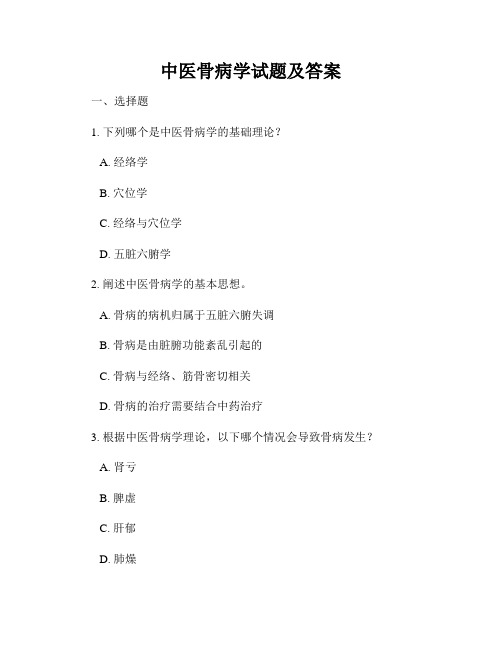 中医骨病学试题及答案

一、选择题

1. 下列哪个是中医骨病学的基础理论？

A. 经络学

B. 穴位学

C. 经络与穴位学

D. 五脏六腑学

2. 阐述中医骨病学的基本思想。

A. 骨病的病机归属于五脏六腑失调

B. 骨病是由脏腑功能紊乱引起的

C. 骨病与经络、筋骨密切相关

D. 骨病的治疗需要结合中药治疗

3. 根据中医骨病学理论，以下哪个情况会导致骨病发生？

A. 肾亏

B. 脾虚

C. 肝郁

D. 肺燥